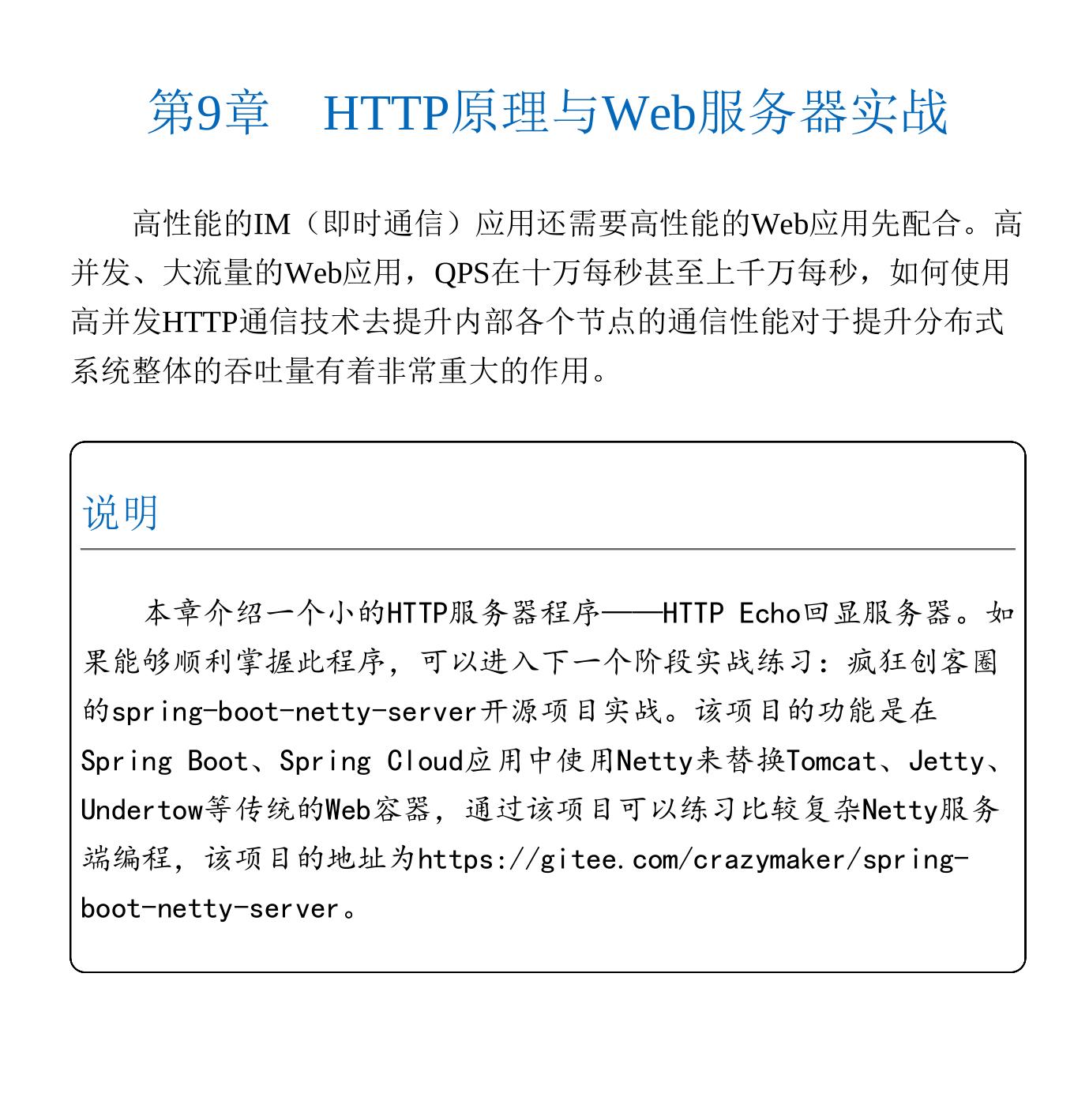 第9章　HTTP原理与Web服务器实战

高性能的IM（即时通信）应用还需要高性能的Web应用先配合。高并发、大流量的Web应用，QPS在十万每秒甚至上千万每秒，如何使用高并发HTTP通信技术去提升内部各个节点的通信性能对于提升分布式系统整体的吞吐量有着非常重大的作用。

说明

本章介绍一个小的HTTP服务器程序——HTTP Echo回显服务器。如果能够顺利掌握此程序，可以进入下一个阶段实战练习：疯狂创客圈的spring-boot-netty-server开源项目实战。该项目的功能是在Spring Boot、Spring Cloud应用中使用Netty来替换Tomcat、Jetty、Undertow等传统的Web容器，通过该项目可以练习比较复杂Netty服务端编程，该项目的地址为https://gitee.com/crazymaker/spring-boot-netty-server。